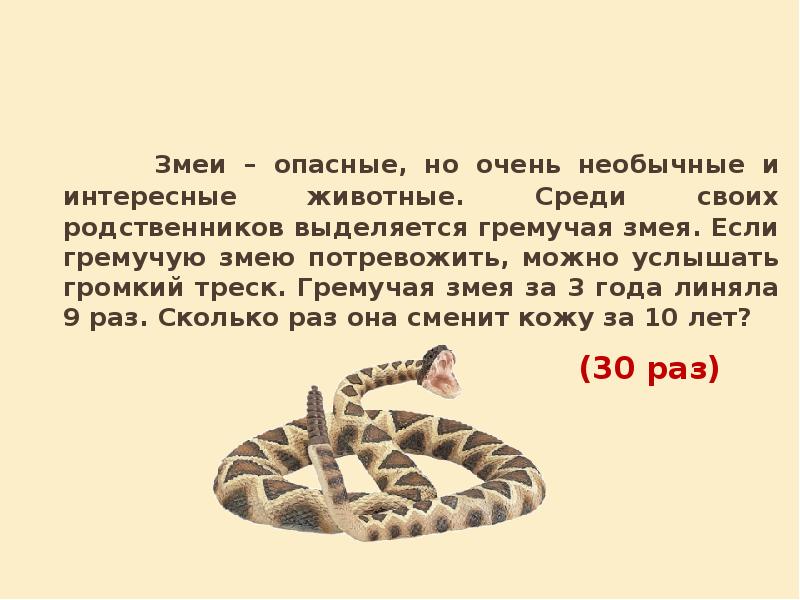 Змеи – опасные, но очень необычные и интересные животные. Среди своих родственников выделяется гремучая змея. Если гремучую змею потревожить, можно услышать громкий треск. Гремучая змея за 3 года линяла 9 раз. Сколько раз она сменит кожу за 10 лет?

(30 раз)